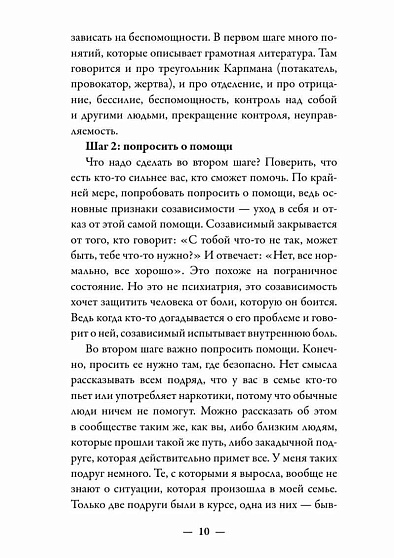 зависать на беспомощности. В первом шаге много понятий, которые описывает грамотная литература. Там говорится и про треугольник Карпмана (потакатель, провокатор, жертва), и про отделение, и про отрицание, бессилие, беспомощность, контроль над собой и другими людьми, прекращение контроля, неуправляемость.

Шаг 2: попросить о помощи

Что надо сделать во втором шаге? Поверить, что есть кто-то сильнее вас, кто сможет помочь. По крайней мере, попробовать попросить о помощи, ведь основные признаки созависимости — уход в себя и отказ от этой самой помощи. Созависимый закрывается от того, кто говорит: «С тобой что-то не так, может быть, тебе что-то нужно?» И отвечает: «Нет, все нормально, все хорошо». Это похоже на пограничное состояние. Но это не психиатрия, это созависимость хочет защитить человека от боли, которую он боится. Ведь когда кто-то догадывается о его проблеме и говорит о ней, созависимый испытывает внутреннюю боль.

Во втором шаге важно попросить помощи. Конечно, просить ее нужно там, где безопасно. Нет смысла рассказывать всем подряд, что у вас в семье кто-то пьет или употребляет наркотики, потому что обычные люди ничем не помогут. Можно рассказать об этом в сообществе таким же, как вы, либо близким людям, которые прошли такой же путь, либо закадычной подруге, которая действительно примет все. У меня таких подруг немного. Те, с которыми я выросла, вообще не знают о ситуации, которая произошла в моей семье. Только две подруги были в курсе, одна из них — быв-

— 10 —